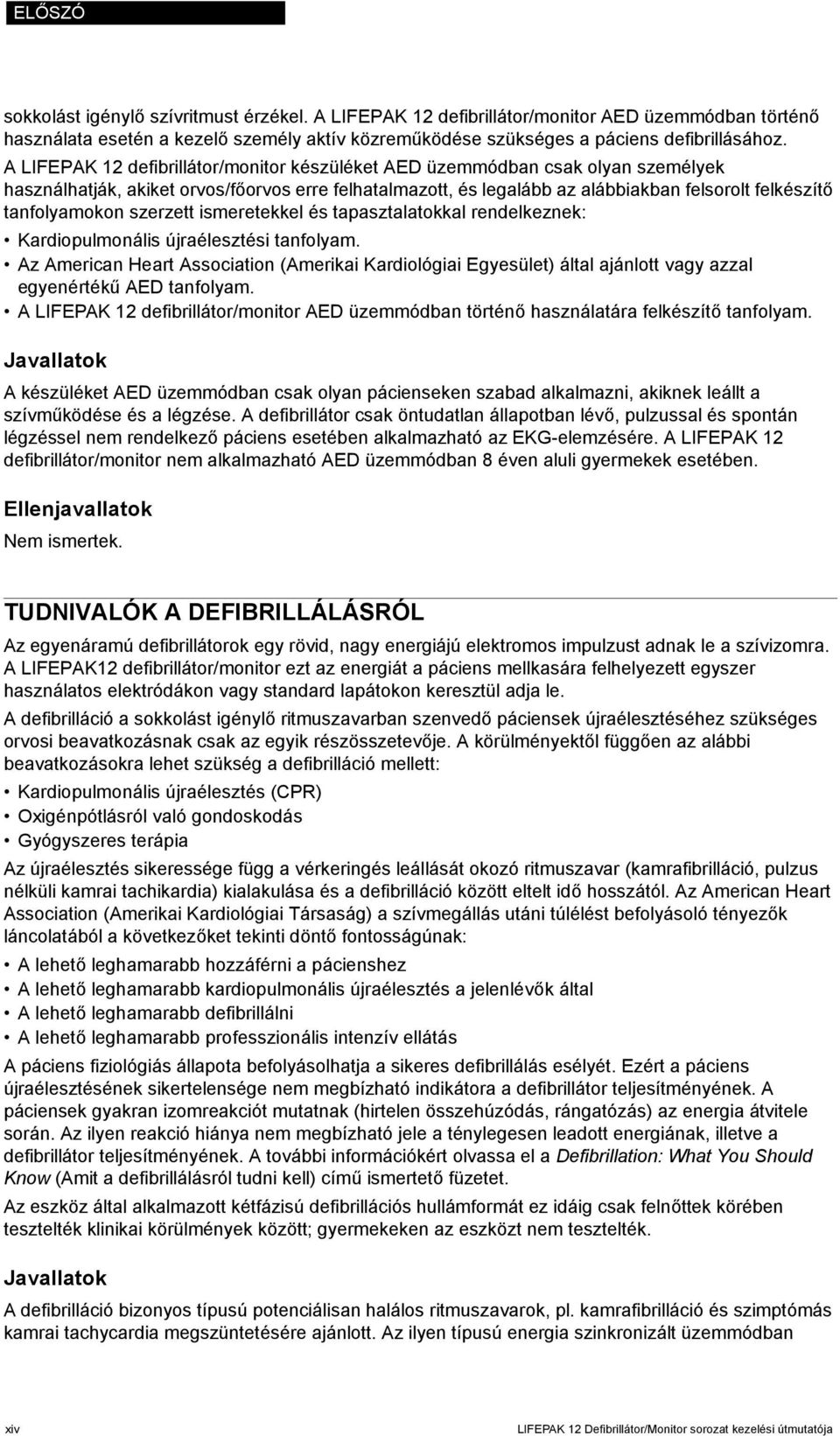 ELŐSZÓ

sokkolást igénylő szívritmust érzékel. A LIFEPAK 12 defibrillátor/monitor AED üzemmódban történő használata esetén a kezelő személy aktív közreműködése szükséges a páciens defibrillásához. A LIFEPAK 12 defibrillátor/monitor készüléket AED üzemmódban csak olyan személyek használhatják, akiket orvos/főorvos erre felhatalmazott, és legalább az alábbiakban felsorolt felkészítő tanfolyamokon szerzett ismeretekkel és tapasztalatokkal rendelkeznek:

• Kardiopulmonális újraélesztési tanfolyam.
• Az American Heart Association (Amerikai Kardiológiai Egyesület) által ajánlott vagy azzal egyenértékű AED tanfolyam.
• A LIFEPAK 12 defibrillátor/monitor AED üzemmódban történő használatára felkészítő tanfolyam.

Javallatok

A készüléket AED üzemmódban csak olyan pácienseken szabad alkalmazni, akiknek leállt a szívműködése és a légzése. A defibrillátor csak öntudatlan állapotban lévő, pulzussal és spontán légzéssel nem rendelkező páciens esetében alkalmazható az EKG-elemzésére. A LIFEPAK 12 defibrillátor/monitor nem alkalmazható AED üzemmódban 8 éven aluli gyermekek esetében.

Ellenjavallatok

Nem ismertek.

TUDNIVALÓK A DEFIBRILLÁLÁSRÓL

Az egyenáramú defibrillátorok egy rövid, nagy energiájú elektromos impulzust adnak le a szívizomra. A LIFEPAK12 defibrillátor/monitor ezt az energiát a páciens mellkasára felhelyezett egyszer használatos elektródákon vagy standard lapátokon keresztül adja le.

A defibrilláció a sokkolást igénylő ritmuszavarban szenvedő páciensek újraélesztéséhez szükséges orvosi beavatkozásnak csak az egyik részösszetevője. A körülményektől függően az alábbi beavatkozásokra lehet szükség a defibrilláció mellett:

• Kardiopulmonális újraélesztés (CPR)
• Oxigénpótlásról való gondoskodás
• Gyógyszeres terápia

Az újraélesztés sikeressége függ a vérkeringés leállását okozó ritmuszavar (kamrafibrilláció, pulzus nélküli kamrai tachikardia) kialakulása és a defibrilláció között eltelt idő hosszától. Az American Heart Association (Amerikai Kardiológiai Társaság) a szívmegállás utáni túlélést befolyásoló tényezők láncolatából a következőket tekinti döntő fontosságúnak:

• A lehető leghamarabb hozzáférni a pácienshez
• A lehető leghamarabb kardiopulmonális újraélesztés a jelenlévők által
• A lehető leghamarabb defibrillálni
• A lehető leghamarabb professzionális intenzív ellátás

A páciens fiziológiás állapota befolyásolhatja a sikeres defibrillálás esélyét. Ezért a páciens újraélesztésének sikertelensége nem megbízható indikátora a defibrillátor teljesítményének. A páciensek gyakran izomreakciót mutatnak (hirtelen összehúzódás, rángatózás) az energia átvitele során. Az ilyen reakció hiánya nem megbízható jele a ténylegesen leadott energiának, illetve a defibrillátor teljesítményének. A további információkért olvassa el a Defibrillation: What You Should Know (Amit a defibrillálásról tudni kell) című ismertető füzetet.

Az eszköz által alkalmazott kétfázisú defibrillációs hullámformát ez idáig csak felnőttek körében tesztelték klinikai körülmények között; gyermekeken az eszközt nem tesztelték.

Javallatok

A defibrilláció bizonyos típusú potenciálisan halálos ritmuszavarok, pl. kamrafibrilláció és szimptómás kamrai tachycardia megszüntetésére ajánlott. Az ilyen típusú energia szinkronizált üzemmódban

xiv LIFEPAK 12 Defibrillátor/Monitor sorozat kezelési útmutatója